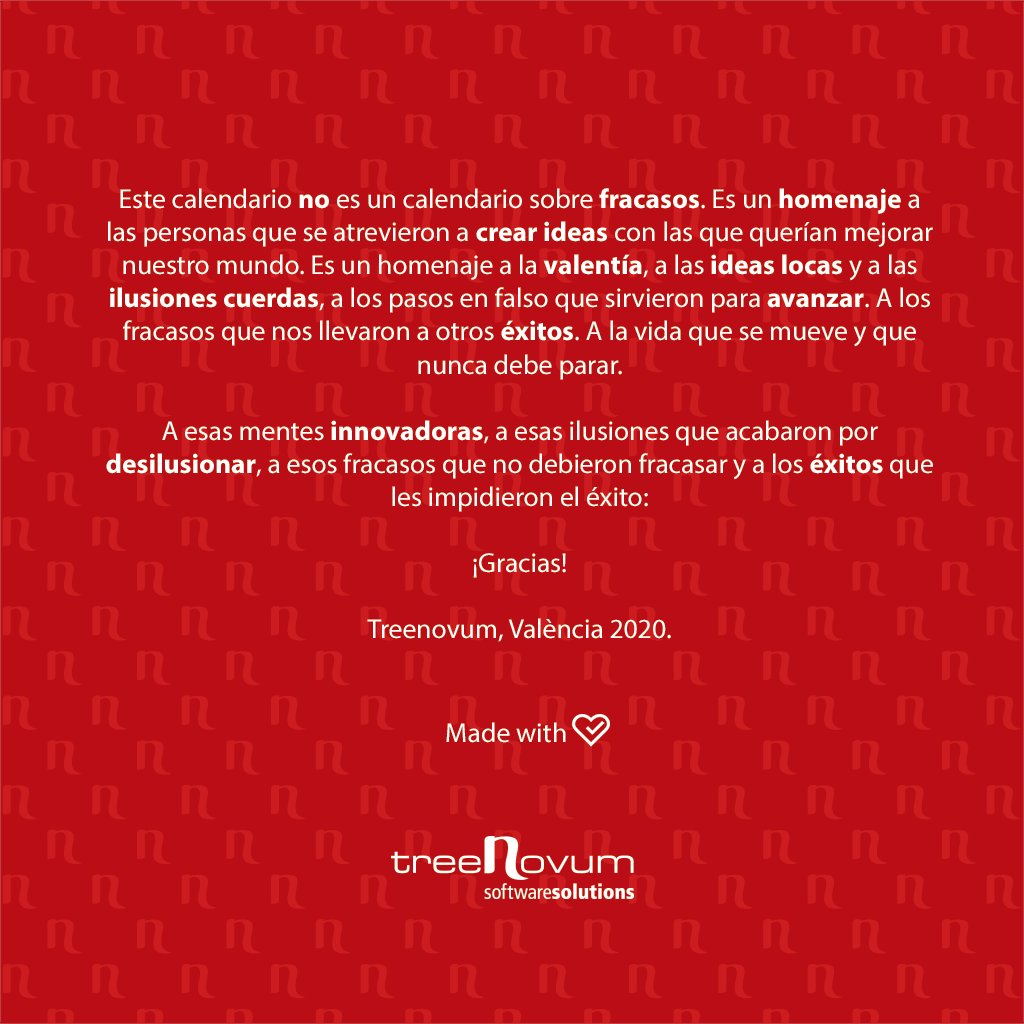 Este calendario no es un calendario sobre fracasos. Es un homenaje a las personas que se atrevieron a crear ideas con las que querían mejorar nuestro mundo. Es un homenaje a la valentía, a las ideas locas y a las ilusiones cuerdas, a los pasos en falso que sirvieron para avanzar. A los fracasos que nos llevaron a otros éxitos. A la vida que se mueve y que nunca debe parar.

A esas mentes innovadoras, a esas ilusiones que acabaron por desilusionar, a esos fracasos que no debieron fracasar y a los éxitos que les impidieron el éxito:

¡Gracias!

Treenovum, València 2020.

Made with

treenovum
softwaresolutions